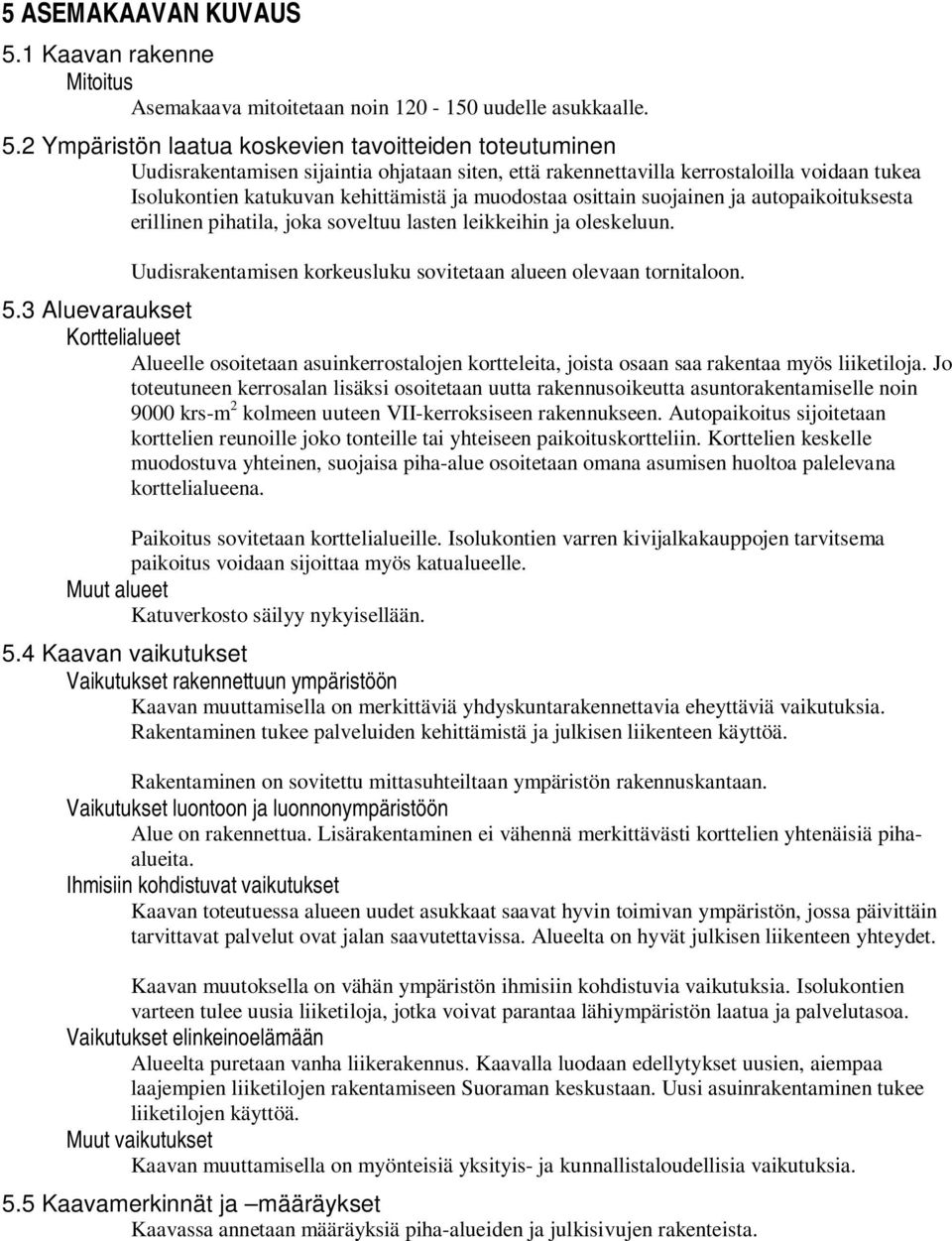 5 ASEMAKAAVAN KUVAUS

5.1 Kaavan rakenne

Mitoitus

Asemakaava mitoitetaan noin 120 - 150 uudelle asukkaalle.

5.2 Ympäristön laatua koskevien tavoitteiden toteutuminen

Uudisrakentamisen sijaintia ohjataan siten, että rakennettavilla kerrostaloilla voidaan tukea Isolukontien katukuvan kehittämistä ja muodostaa osittain suojainen ja autopaikoituksesta erillinen pihatila, joka soveltuu lasten leikkeihin ja oleskeluun.

Uudisrakentamisen korkeusluku sovitetaan alueen olevaan tornitaloon.

5.3 Aluevaraukset

Korttelialueet

Alueelle osoitetaan asuinkerrostalojen kortteleita, joista osaan saa rakentaa myös liiketiloja. Jo toteutuneen kerrosalan lisäksi osoitetaan uutta rakennusoikeutta asuntorakentamiselle noin 9000 krs-m$^2$ kolmeen uuteen VII-kerroksiseen rakennukseen. Autopaikoitus sijoitetaan korttelien reunoille joko tonteille tai yhteiseen paikoituskortteliin. Korttelien keskelle muodostuva yhteinen, suojaisa piha-alue osoitetaan omana asumisen huoltoa palelevana korttelialueena.

Paikoitus sovitetaan korttelialueille. Isolukontien varren kivijalkakauppojen tarvitsema paikoitus voidaan sijoittaa myös katualueelle.

Muut alueet

Katuverkosto säilyy nykyisellään.

5.4 Kaavan vaikutukset

Vaikutukset rakennettuun ympäristöön

Kaavan muuttamisella on merkittäviä yhdyskuntarakennettavia eheyttäviä vaikutuksia. Rakentaminen tukee palveluiden kehittämistä ja julkisen liikenteen käyttöä.

Rakentaminen on sovitettu mittasuhteiltaan ympäristön rakennuskantaan.

Vaikutukset luontoon ja luonnonympäristöön

Alue on rakennettua. Lisärakentaminen ei vähennä merkittävästi korttelien yhtenäisiä piha-alueita.

Ihmisiin kohdistuvat vaikutukset

Kaavan toteutuessa alueen uudet asukkaat saavat hyvin toimivan ympäristön, jossa päivittäin tarvittavat palvelut ovat jalan saavutettavissa. Alueelta on hyvät julkisen liikenteen yhteydet.

Kaavan muutoksella on vähän ympäristön ihmisiin kohdistuvia vaikutuksia. Isolukontien varteen tulee uusia liiketiloja, jotka voivat parantaa lähiympäristön laatua ja palvelutasoa.

Vaikutukset elinkeinoelämään

Alueelta puretaan vanha liikerakennus. Kaavalla luodaan edellytykset uusien, aiempaa laajempien liiketilojen rakentamiseen Suoraman keskustaan. Uusi asuinrakentaminen tukee liiketilojen käyttöä.

Muut vaikutukset

Kaavan muuttamisella on myönteisiä yksityis- ja kunnallistaloudellisia vaikutuksia.

5.5 Kaavamerkinnät ja –määräykset

Kaavassa annetaan määräyksiä piha-alueiden ja julkisivujen rakenteista.